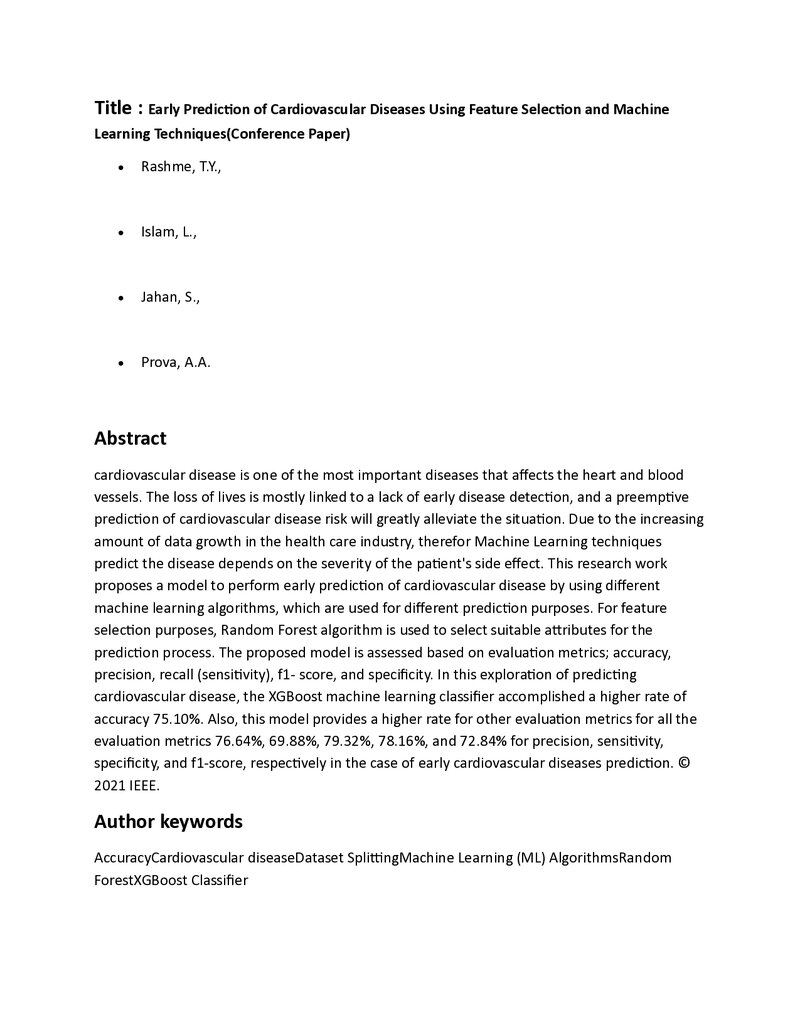 Title : Early Prediction of Cardiovascular Diseases Using Feature Selection and Machine Learning Techniques(Conference Paper)

• Rashme, T.Y.,

• Islam, L.,

• Jahan, S.,

• Prova, A.A.

Abstract

cardiovascular disease is one of the most important diseases that affects the heart and blood vessels. The loss of lives is mostly linked to a lack of early disease detection, and a preemptive prediction of cardiovascular disease risk will greatly alleviate the situation. Due to the increasing amount of data growth in the health care industry, therefor Machine Learning techniques predict the disease depends on the severity of the patient's side effect. This research work proposes a model to perform early prediction of cardiovascular disease by using different machine learning algorithms, which are used for different prediction purposes. For feature selection purposes, Random Forest algorithm is used to select suitable attributes for the prediction process. The proposed model is assessed based on evaluation metrics; accuracy, precision, recall (sensitivity), f1- score, and specificity. In this exploration of predicting cardiovascular disease, the XGBoost machine learning classifier accomplished a higher rate of accuracy 75.10%. Also, this model provides a higher rate for other evaluation metrics for all the evaluation metrics 76.64%, 69.88%, 79.32%, 78.16%, and 72.84% for precision, sensitivity, specificity, and f1-score, respectively in the case of early cardiovascular diseases prediction. © 2021 IEEE.

Author keywords

AccuracyCardiovascular diseaseDataset SplittingMachine Learning (ML) AlgorithmsRandom ForestXGBoost Classifier